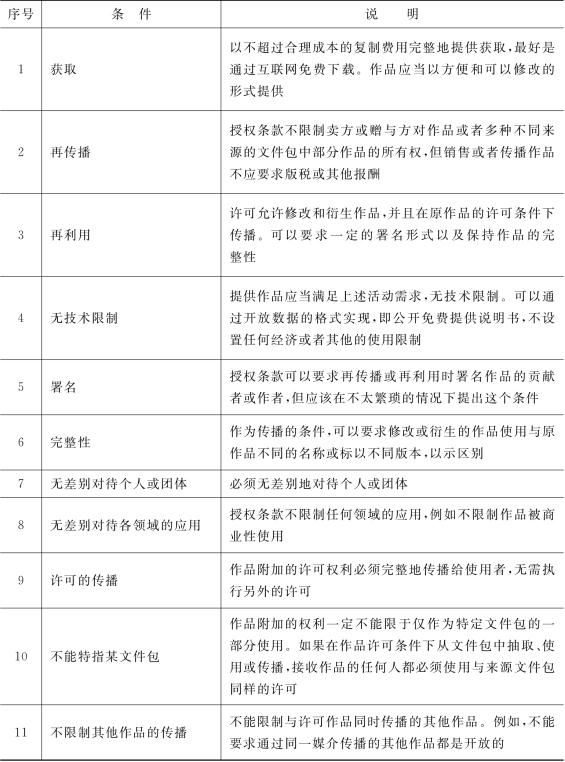 | 序号 | 条 件 | 说 明 |
|---|---|---|
| 1 | 获取 | 以不超过合理成本的复制费用完整地提供获取，最好是通过互联网免费下载。作品应当以方便和可以修改的形式提供 |
| 2 | 再传播 | 授权条款不限制卖方或赠与方对作品或者多种不同来源的文件包中部分作品的所有权，但销售或者传播作品不应要求版税或其他报酬 |
| 3 | 再利用 | 许可允许修改和衍生作品，并且在原作品的许可条件下传播。可以要求一定的署名形式以及保持作品的完整性 |
| 4 | 无技术限制 | 提供作品应当满足上述活动需求，无技术限制。可以通过开放数据的格式实现，即公开免费提供说明书，不设置任何经济或者其他的使用限制 |
| 5 | 署名 | 授权条款可以要求再传播或再利用时署名作品的贡献者或作者，但应该在不太繁琐的情况下提出这个条件 |
| 6 | 完整性 | 作为传播的条件，可以要求修改或衍生的作品使用与原作品不同的名称或标以不同版本，以示区别 |
| 7 | 无差别对待个人或团体 | 必须无差别地对待个人或团体 |
| 8 | 无差别对待各领域的应用 | 授权条款不限制任何领域的应用，例如不限制作品被商业性使用 |
| 9 | 许可的传播 | 作品附加的许可权利必须完整地传播给使用者，无需执行另外的许可 |
| 10 | 不能特指某文件包 | 作品附加的权利一定不能限于仅作为特定文件包的一部分使用。如果在作品许可条件下从文件包中抽取、使用或传播，接收作品的任何人都必须使用与来源文件包同样的许可 |
| 11 | 不限制其他作品的传播 | 不能限制与许可作品同时传播的其他作品。例如，不能要求通过同一媒介传播的其他作品都是开放的 |